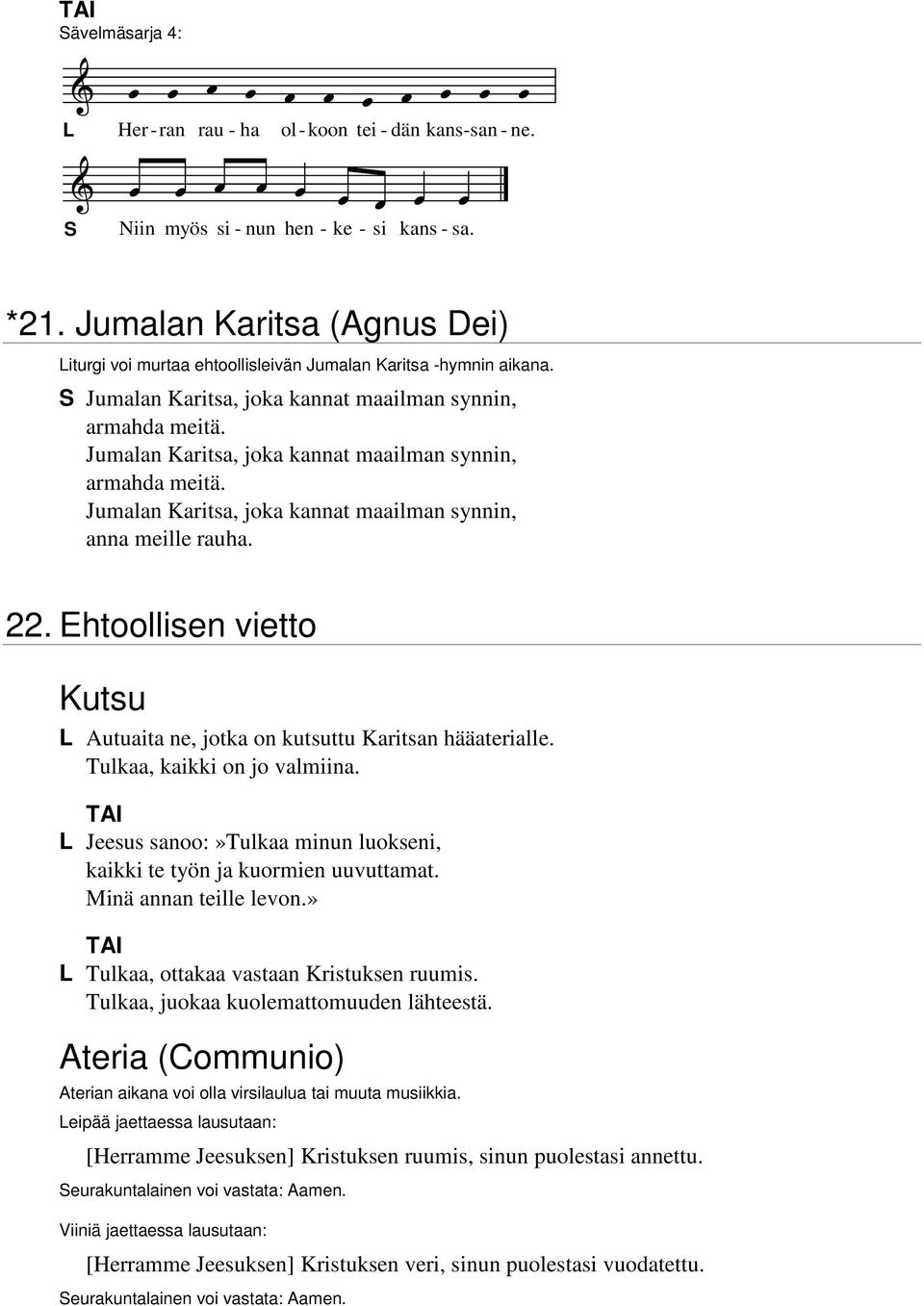 TAI
Sävelmäsarja 4:

L Her - ran rau - ha ol - koon tei - dän kans-san - ne.

S Niin myös si - nun hen - ke - si kans - sa.

*21. Jumalan Karitsa (Agnus Dei)

Liturgi voi murtaa ehtoollisleivän Jumalan Karitsa -hymnin aikana.

S Jumalan Karitsa, joka kannat maailman synnin, armahda meitä.
Jumalan Karitsa, joka kannat maailman synnin, armahda meitä.
Jumalan Karitsa, joka kannat maailman synnin, anna meille rauha.

22. Ehtoollisen vietto

Kutsu

L Autuaita ne, jotka on kutsuttu Karitsan hääaterialle. Tulkaa, kaikki on jo valmiina.

TAI

L Jeesus sanoo:»Tulkaa minun luokseni, kaikki te työn ja kuormien uuvuttamat. Minä annan teille levon.»

TAI

L Tulkaa, ottakaa vastaan Kristuksen ruumis. Tulkaa, juokaa kuolemattomuuden lähteestä.

Ateria (Communio)

Aterian aikana voi olla virsilaulua tai muuta musiikkia.

Leipää jaettaessa lausutaan:

[Herramme Jeesuksen] Kristuksen ruumis, sinun puolestasi annettu.

Seurakuntalainen voi vastata: Aamen.

Viiniä jaettaessa lausutaan:

[Herramme Jeesuksen] Kristuksen veri, sinun puolestasi vuodatettu.

Seurakuntalainen voi vastata: Aamen.